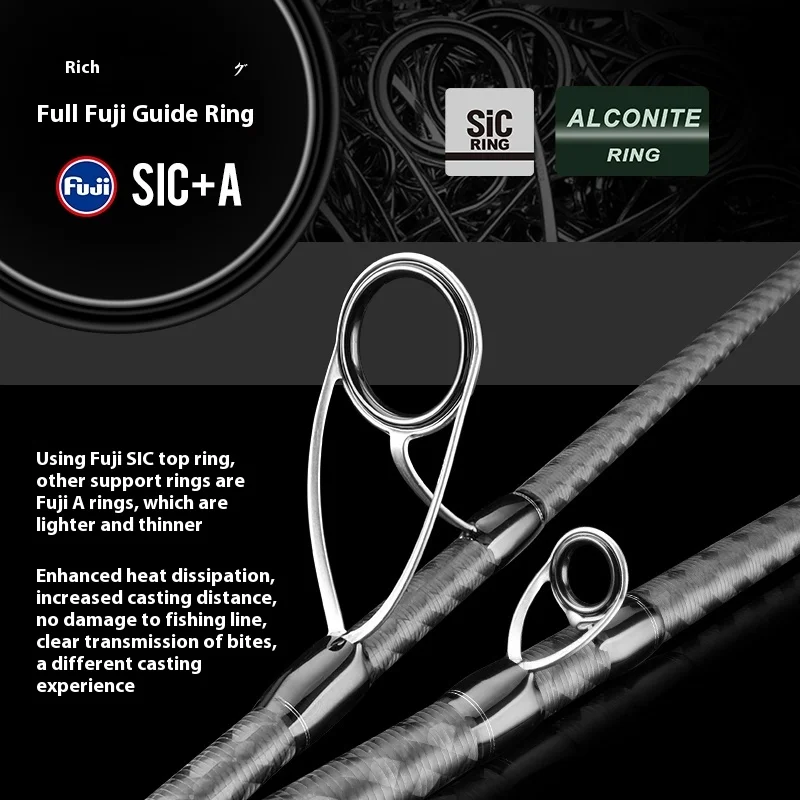 Rich ゲ

Full Fuji Guide Ring

Fuji SIC+A

SiC RING

ALCONITE RING

Using Fuji SIC top ring, other support rings are Fuji A rings, which are lighter and thinner

Enhanced heat dissipation, increased casting distance, no damage to fishing line, clear transmission of bites, a different casting experience